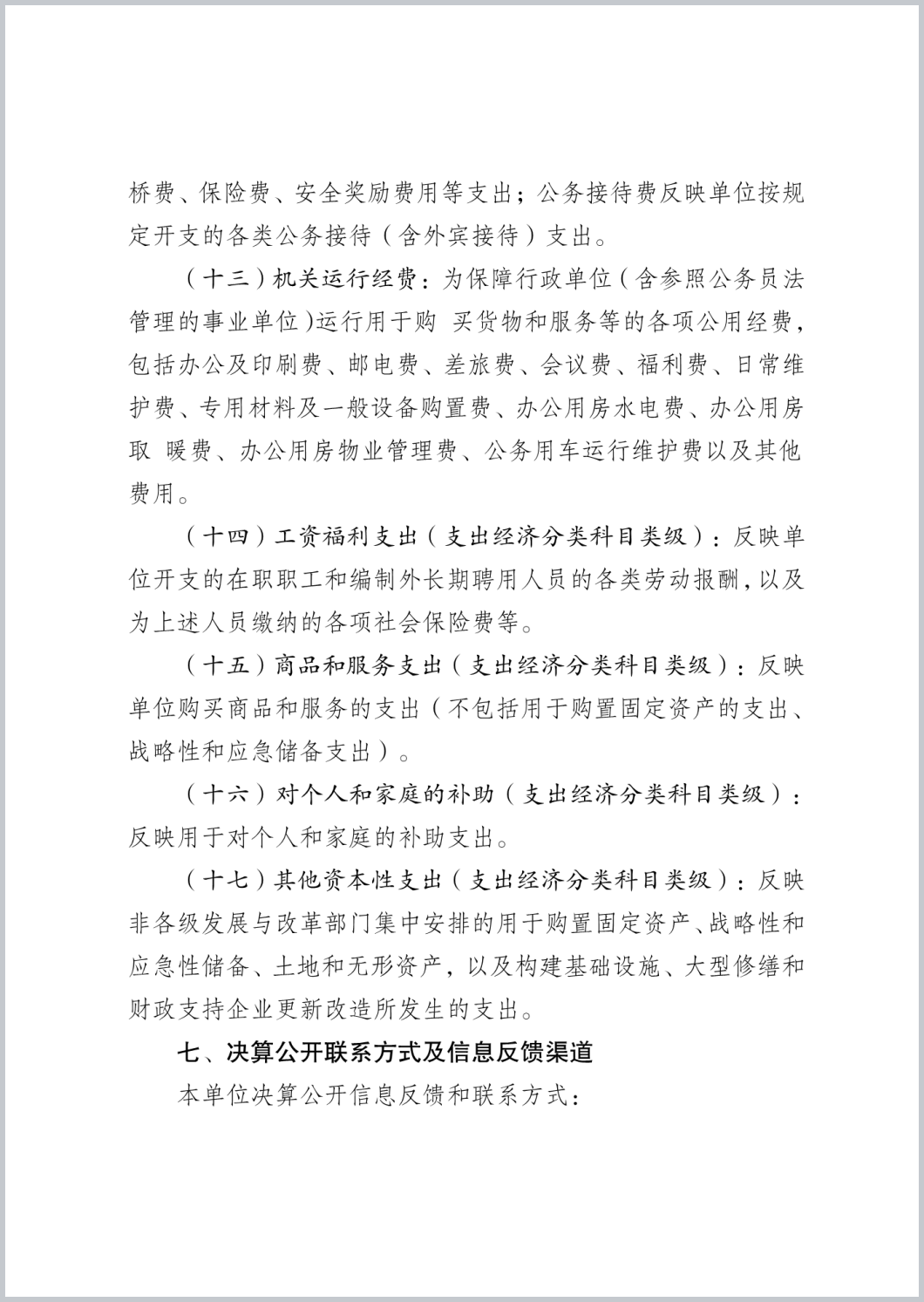 桥费、保险费、安全奖励费用等支出；公务接待费反映单位按规定开支的各类公务接待（含外宾接待）支出。

（十三）机关运行经费：为保障行政单位（含参照公务员法管理的事业单位）运行用于购 买货物和服务等的各项公用经费，包括办公及印刷费、邮电费、差旅费、会议费、福利费、日常维护费、专用材料及一般设备购置费、办公用房水电费、办公用房取 暖费、办公用房物业管理费、公务用车运行维护费以及其他费用。

（十四）工资福利支出（支出经济分类科目类级）：反映单位开支的在职职工和编制外长期聘用人员的各类劳动报酬，以及为上述人员缴纳的各项社会保险费等。

（十五）商品和服务支出（支出经济分类科目类级）：反映单位购买商品和服务的支出（不包括用于购置固定资产的支出、战略性和应急储备支出）。

（十六）对个人和家庭的补助（支出经济分类科目类级）：反映用于对个人和家庭的补助支出。

（十七）其他资本性支出（支出经济分类科目类级）：反映非各级发展与改革部门集中安排的用于购置固定资产、战略性和应急性储备、土地和无形资产，以及构建基础设施、大型修缮和财政支持企业更新改造所发生的支出。

七、决算公开联系方式及信息反馈渠道

本单位决算公开信息反馈和联系方式：